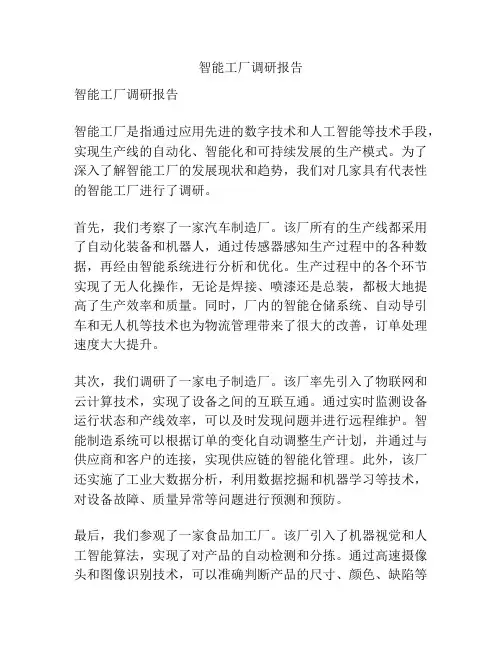 智能工厂调研报告

智能工厂调研报告

智能工厂是指通过应用先进的数字技术和人工智能等技术手段，实现生产线的自动化、智能化和可持续发展的生产模式。为了深入了解智能工厂的发展现状和趋势，我们对几家具有代表性的智能工厂进行了调研。

首先，我们考察了一家汽车制造厂。该厂所有的生产线都采用了自动化装备和机器人，通过传感器感知生产过程中的各种数据，再经由智能系统进行分析和优化。生产过程中的各个环节实现了无人化操作，无论是焊接、喷漆还是总装，都极大地提高了生产效率和质量。同时，厂内的智能仓储系统、自动导引车和无人机等技术也为物流管理带来了很大的改善，订单处理速度大大提升。

其次，我们调研了一家电子制造厂。该厂率先引入了物联网和云计算技术，实现了设备之间的互联互通。通过实时监测设备运行状态和产线效率，可以及时发现问题并进行远程维护。智能制造系统可以根据订单的变化自动调整生产计划，并通过与供应商和客户的连接，实现供应链的智能化管理。此外，该厂还实施了工业大数据分析，利用数据挖掘和机器学习等技术，对设备故障、质量异常等问题进行预测和预防。

最后，我们参观了一家食品加工厂。该厂引入了机器视觉和人工智能算法，实现了对产品的自动检测和分拣。通过高速摄像头和图像识别技术，可以准确判断产品的尺寸、颜色、缺陷等